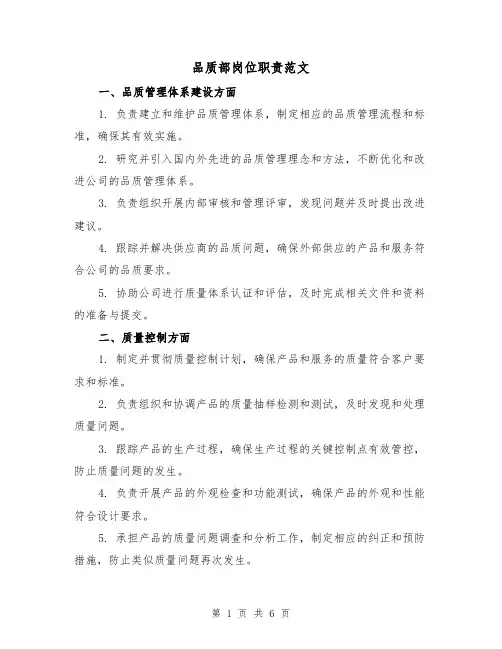 品质部岗位职责范文

一、品质管理体系建设方面

1. 负责建立和维护品质管理体系，制定相应的品质管理流程和标准，确保其有效实施。

2. 研究并引入国内外先进的品质管理理念和方法，不断优化和改进公司的品质管理体系。

3. 负责组织开展内部审核和管理评审，发现问题并及时提出改进建议。

4. 跟踪并解决供应商的品质问题，确保外部供应的产品和服务符合公司的品质要求。

5. 协助公司进行质量体系认证和评估，及时完成相关文件和资料的准备与提交。

二、质量控制方面

1. 制定并贯彻质量控制计划，确保产品和服务的质量符合客户要求和标准。

2. 负责组织和协调产品的质量抽样检测和测试，及时发现和处理质量问题。

3. 跟踪产品的生产过程，确保生产过程的关键控制点有效管控，防止质量问题的发生。

4. 负责开展产品的外观检查和功能测试，确保产品的外观和性能符合设计要求。

5. 承担产品的质量问题调查和分析工作，制定相应的纠正和预防措施，防止类似质量问题再次发生。

第 1 页 共 6 页